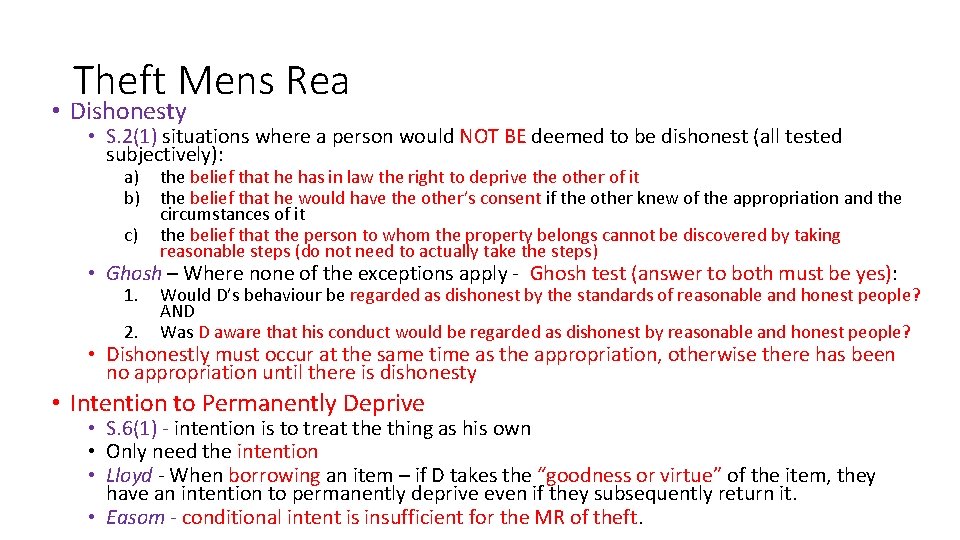 Theft Mens Rea

• Dishonesty

• S.2(1) situations where a person would NOT BE deemed to be dishonest (all tested subjectively):

a) the belief that he has in law the right to deprive the other of it
b) the belief that he would have the other's consent if the other knew of the appropriation and the circumstances of it
c) the belief that the person to whom the property belongs cannot be discovered by taking reasonable steps (do not need to actually take the steps)

• Ghosh – Where none of the exceptions apply - Ghosh test (answer to both must be yes):

1. Would D's behaviour be regarded as dishonest by the standards of reasonable and honest people? AND
2. Was D aware that his conduct would be regarded as dishonest by reasonable and honest people?

• Dishonestly must occur at the same time as the appropriation, otherwise there has been no appropriation until there is dishonesty

• Intention to Permanently Deprive

• S.6(1) - intention is to treat the thing as his own
• Only need the intention
• Lloyd - When borrowing an item – if D takes the "goodness or virtue" of the item, they have an intention to permanently deprive even if they subsequently return it.
• Easom - conditional intent is insufficient for the MR of theft.